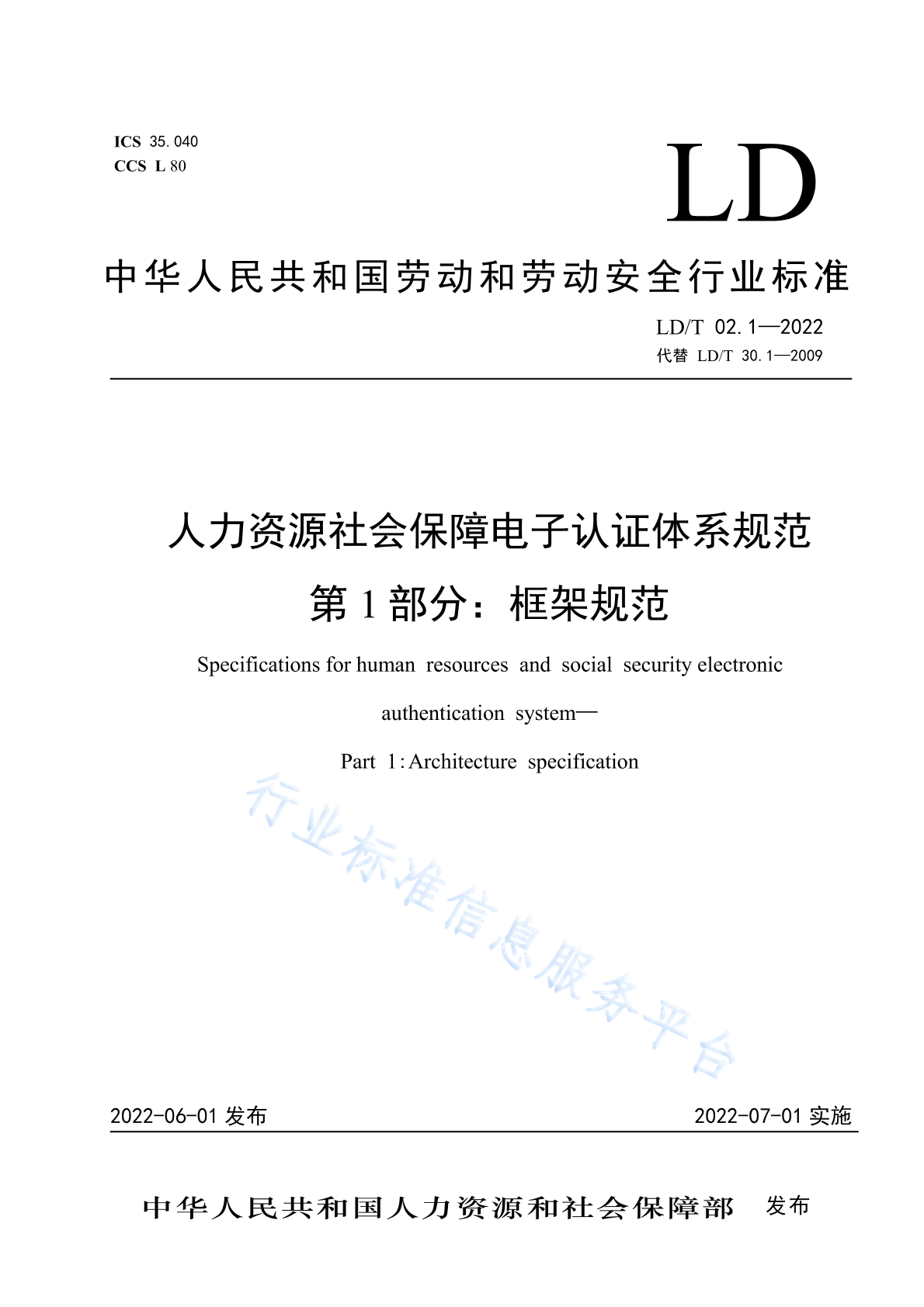 ICS 35.040
CCS L 80

LD

中华人民共和国劳动和劳动安全行业标准

LD/T 02.1—2022
代替 LD/T 30.1—2009

人力资源社会保障电子认证体系规范
第1部分：框架规范

Specifications for human resources and social security electronic authentication system—
Part 1: Architecture specification

行业标准信息服务平台

2022-06-01 发布

2022-07-01 实施

中华人民共和国人力资源和社会保障部 发布